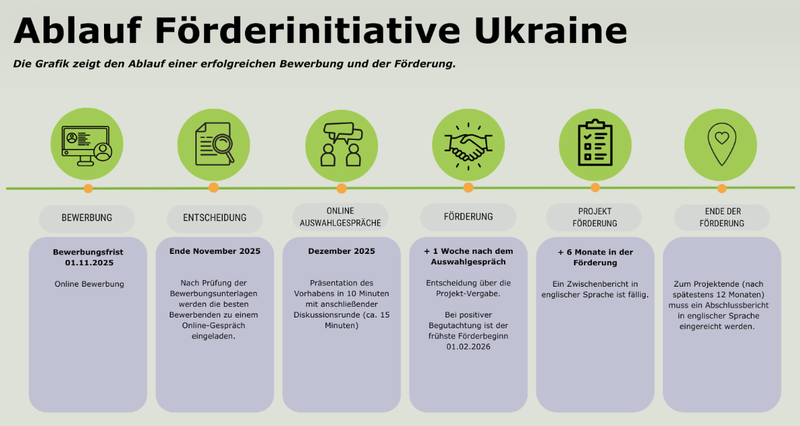 Ablauf Förderinitiative Ukraine

Die Grafik zeigt den Ablauf einer erfolgreichen Bewerbung und der Förderung.

BEWERBUNG

Bewerbungsfrist 01.11.2025

Online Bewerbung

ENTSCHEIDUNG

Ende November 2025

Nach Prüfung der Bewerbungsunterlagen werden die besten Bewerbenden zu einem Online-Gespräch eingeladen.

ONLINE AUSWAHLGESPRÄCHE

Dezember 2025

Präsentation des Vorhabens in 10 Minuten mit anschließender Diskussionsrunde (ca. 15 Minuten)

FÖRDERUNG

+ 1 Woche nach dem Auswahlgespräch

Entscheidung über die Projekt-Vergabe.

Bei positiver Begutachtung ist der frühste Förderbeginn 01.02.2026

PROJEKT FÖRDERUNG

+ 6 Monate in der Förderung

Ein Zwischenbericht in englischer Sprache ist fällig.

ENDE DER FÖRDERUNG

Zum Projektende (nach spätestens 12 Monaten) muss ein Abschlussbericht in englischer Sprache eingereicht werden.